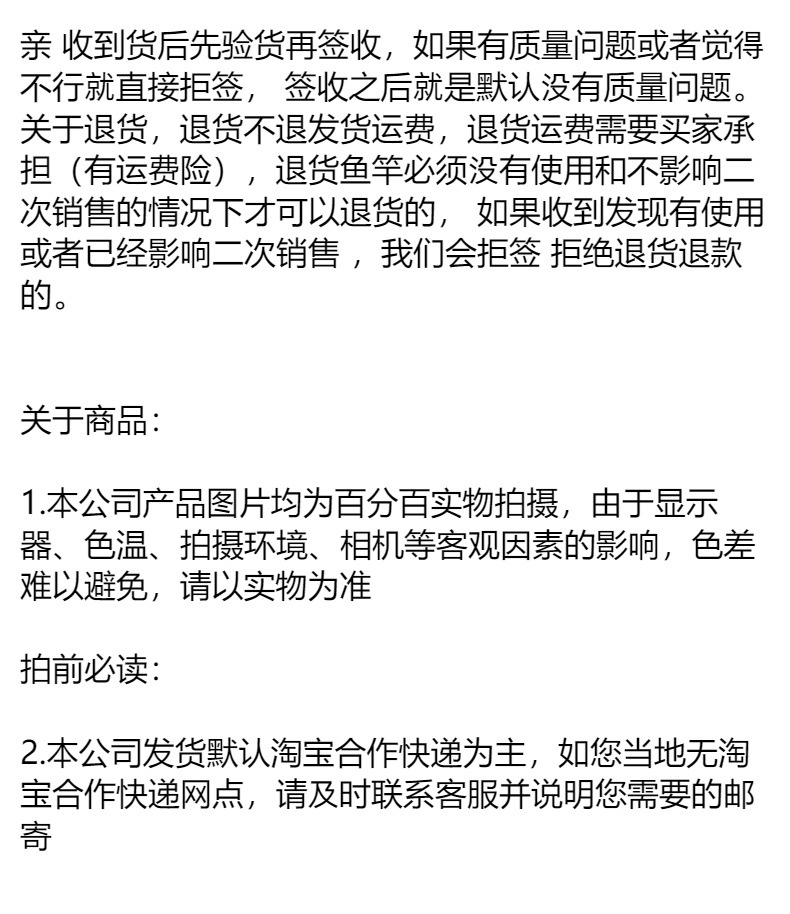 亲 收到货后先验货再签收，如果有质量问题或者觉得不行就直接拒签， 签收之后就是默认没有质量问题。关于退货，退货不退发货运费，退货运费需要买家承担（有运费险），退货鱼竿必须没有使用和不影响二次销售的情况下才可以退货的， 如果收到发现有使用或者已经影响二次销售 ，我们会拒签 拒绝退货退款的。

关于商品：

1.本公司产品图片均为百分百实物拍摄，由于显示器、色温、拍摄环境、相机等客观因素的影响，色差难以避免，请以实物为准

拍前必读：

2.本公司发货默认淘宝合作快递为主，如您当地无淘宝合作快递网点，请及时联系客服并说明您需要的邮寄